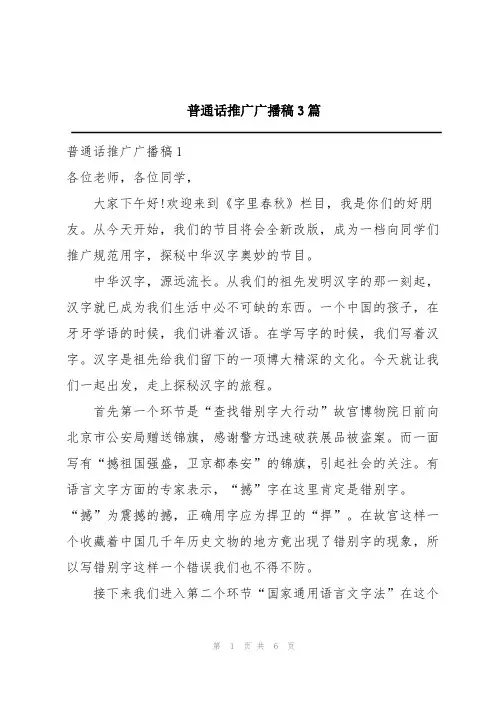 普通话推广广播稿3篇

普通话推广广播稿1

各位老师，各位同学，

大家下午好!欢迎来到《字里春秋》栏目，我是你们的好朋友。从今天开始，我们的节目将会全新改版，成为一档向同学们推广规范用字，探秘中华汉字奥妙的节目。

中华汉字，源远流长。从我们的祖先发明汉字的那一刻起，汉字就已成为我们生活中必不可缺的东西。一个中国的孩子，在牙牙学语的时候，我们讲着汉语。在学写字的时候，我们写着汉字。汉字是祖先给我们留下的一项博大精深的文化。今天就让我们一起出发，走上探秘汉字的旅程。

首先第一个环节是“查找错别字大行动”故宫博物院日前向北京市公安局赠送锦旗，感谢警方迅速破获展品被盗案。而一面写有“撼祖国强盛，卫京都泰安”的锦旗，引起社会的关注。有语言文字方面的专家表示，“撼”字在这里肯定是错别字。“撼”为震撼的撼，正确用字应为捍卫的“捍”。在故宫这样一个收藏着中国几千年历史文物的地方竟出现了错别字的现象，所以写错别字这样一个错误我们也不得不防。

接下来我们进入第二个环节“国家通用语言文字法”在这个

第 1 页 共 6 页